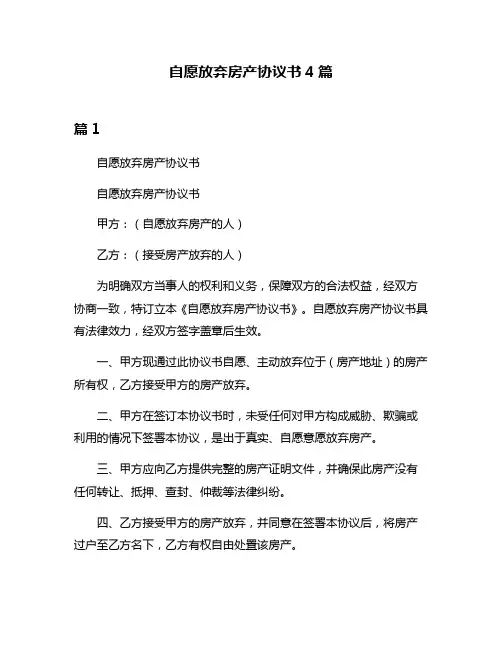 自愿放弃房产协议书 4 篇

篇 1

自愿放弃房产协议书

自愿放弃房产协议书

甲方：（自愿放弃房产的人）

乙方：（接受房产放弃的人）

为明确双方当事人的权利和义务，保障双方的合法权益，经双方协商一致，特订立本《自愿放弃房产协议书》。自愿放弃房产协议书具有法律效力，经双方签字盖章后生效。

一、甲方现通过此协议书自愿、主动放弃位于（房产地址）的房产所有权，乙方接受甲方的房产放弃。

二、甲方在签订本协议书时，未受任何对甲方构成威胁、欺骗或利用的情况下签署本协议，是出于真实、自愿意愿放弃房产。

三、甲方应向乙方提供完整的房产证明文件，并确保此房产没有任何转让、抵押、查封、仲裁等法律纠纷。

四、乙方接受甲方的房产放弃，并同意在签署本协议后，将房产过户至乙方名下，乙方有权自由处置该房产。